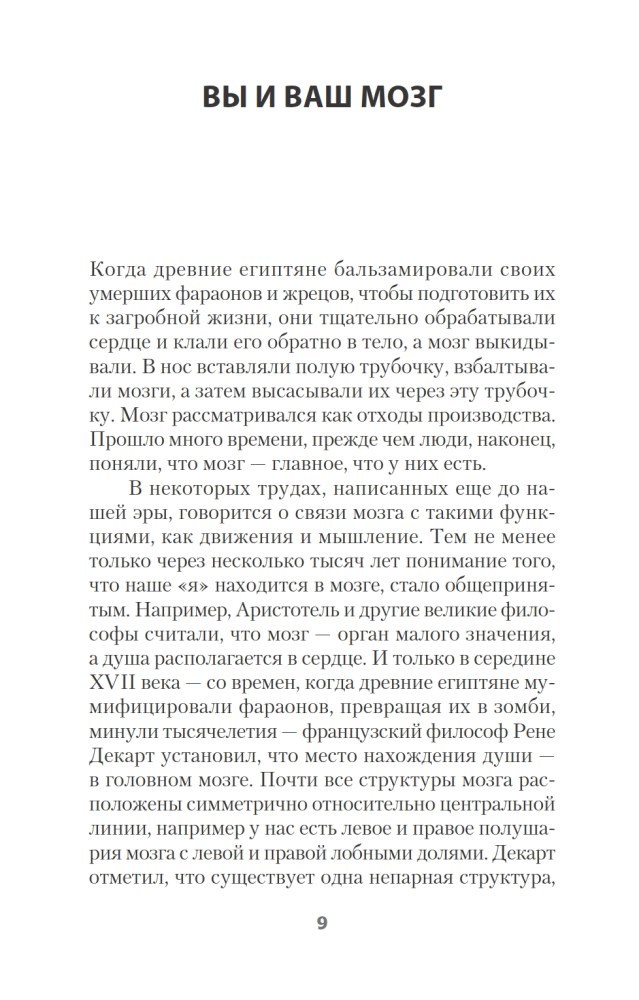 ВЫ И ВАШ МОЗГ

Когда древние египтяне бальзамировали своих умерших фараонов и жрецов, чтобы подготовить их к загробной жизни, они тщательно обрабатывали сердце и клали его обратно в тело, а мозг выкидывали. В нос вставляли полую трубочку, взбалтывали мозги, а затем высасывали их через эту трубочку. Мозг рассматривался как отходы производства. Прошло много времени, прежде чем люди, наконец, поняли, что мозг — главное, что у них есть.

В некоторых трудах, написанных еще до нашей эры, говорится о связи мозга с такими функциями, как движения и мышление. Тем не менее только через несколько тысяч лет понимание того, что наше «я» находится в мозге, стало общепринятым. Например, Аристотель и другие великие философы считали, что мозг — орган малого значения, а душа располагается в сердце. И только в середине XVII века — со времен, когда древние египтяне мумифицировали фараонов, превращая их в зомби, минули тысячелетия — французский философ Рене Декарт установил, что место нахождения души — в головном мозге. Почти все структуры мозга расположены симметрично относительно центральной линии, например у нас есть левое и правое полушария мозга с левой и правой лобными долями. Декарт отметил, что существует одна непарная структура,

9